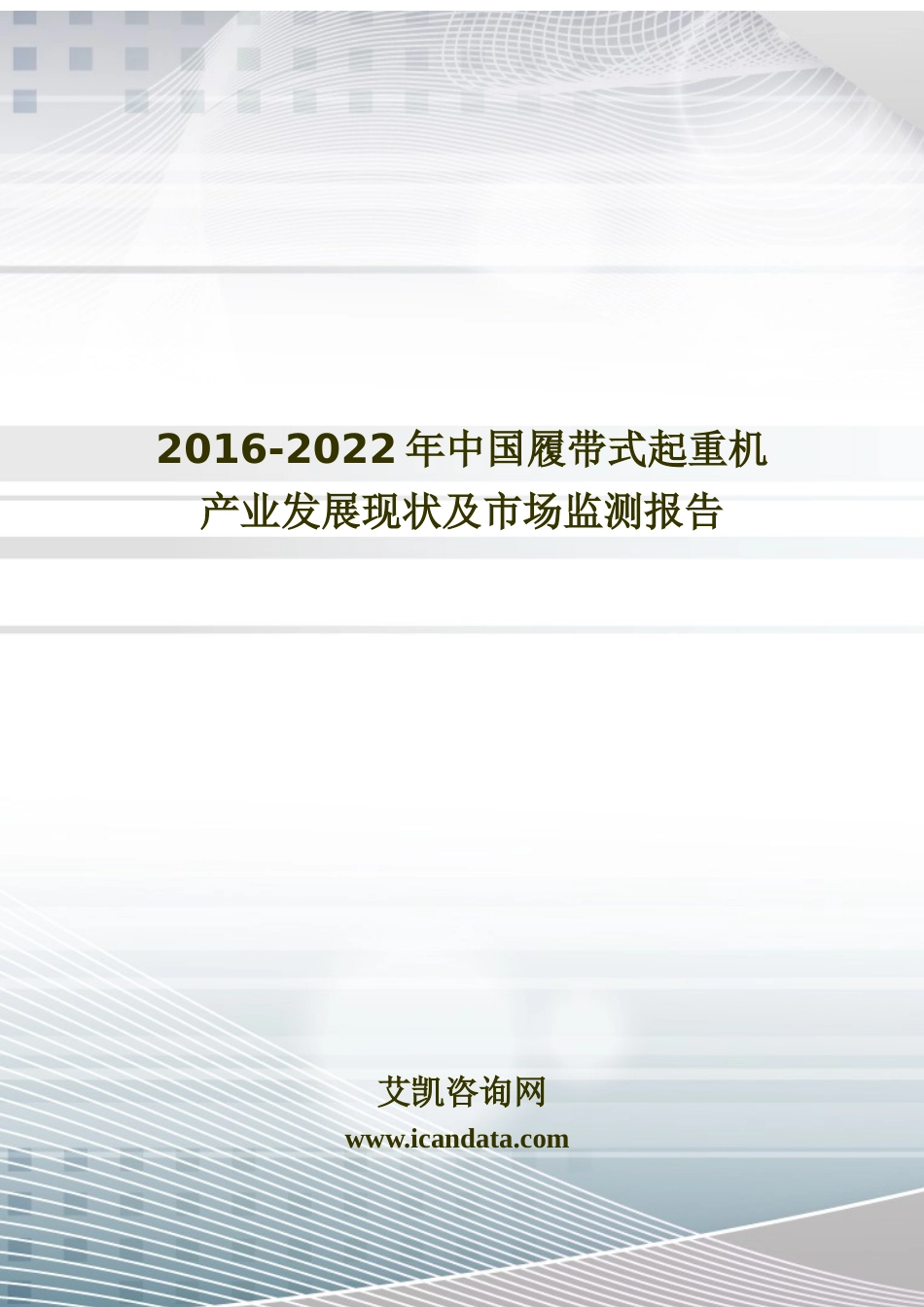 2016-2022年中国履带式起重机产业发展现状及市场监测报告

艾凯咨询网
www.icandata.com